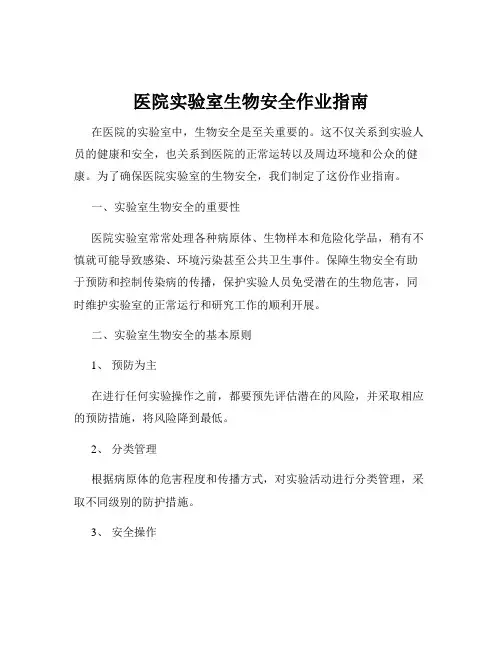 医院实验室生物安全作业指南

在医院的实验室中，生物安全是至关重要的。这不仅关系到实验人员的健康和安全，也关系到医院的正常运转以及周边环境和公众的健康。为了确保医院实验室的生物安全，我们制定了这份作业指南。

一、实验室生物安全的重要性

医院实验室常常处理各种病原体、生物样本和危险化学品，稍有不慎就可能导致感染、环境污染甚至公共卫生事件。保障生物安全有助于预防和控制传染病的传播，保护实验人员免受潜在的生物危害，同时维护实验室的正常运行和研究工作的顺利开展。

二、实验室生物安全的基本原则

1、 预防为主

在进行任何实验操作之前，都要预先评估潜在的风险，并采取相应的预防措施，将风险降到最低。

2、 分类管理

根据病原体的危害程度和传播方式，对实验活动进行分类管理，采取不同级别的防护措施。

3、 安全操作